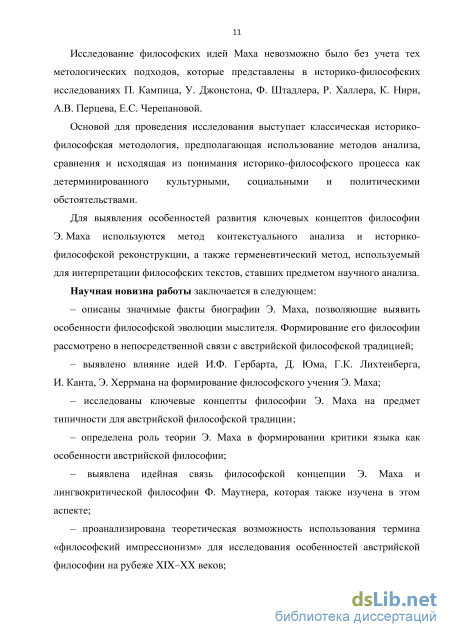 11

Исследование философских идей Маха невозможно было без учета тех метологических подходов, которые представлены в историко-философских исследованиях П. Кампица, У. Джонстона, Ф. Штадлера, Р. Халлера, К. Нири, А.В. Перцева, Е.С. Черепановой.

Основой для проведения исследования выступает классическая историко-философская методология, предполагающая использование методов анализа, сравнения и исходящая из понимания историко-философского процесса как детерминированного культурными, социальными и политическими обстоятельствами.

Для выявления особенностей развития ключевых концептов философии Э. Маха используются метод контекстуального анализа и историко-философской реконструкции, а также герменевтический метод, используемый для интерпретации философских текстов, ставших предметом научного анализа.

Научная новизна работы заключается в следующем:

– описаны значимые факты биографии Э. Маха, позволяющие выявить особенности философской эволюции мыслителя. Формирование его философии рассмотрено в непосредственной связи с австрийской философской традицией;

– выявлено влияние идей И.Ф. Гербарта, Д. Юма, Г.К. Лихтенберга, И. Канта, Э. Херрмана на формирование философского учения Э. Маха;

– исследованы ключевые концепты философии Э. Маха на предмет типичности для австрийской философской традиции;

– определена роль теории Э. Маха в формировании критики языка как особенности австрийской философии;

– выявлена идейная связь философской концепции Э. Маха и лингвокритической философии Ф. Маутнера, которая также изучена в этом аспекте;

– проанализирована теоретическая возможность использования термина «философский импрессионизм» для исследования особенностей австрийской философии на рубеже XIX–XX веков;

dsLib.net
библиотека диссертаций